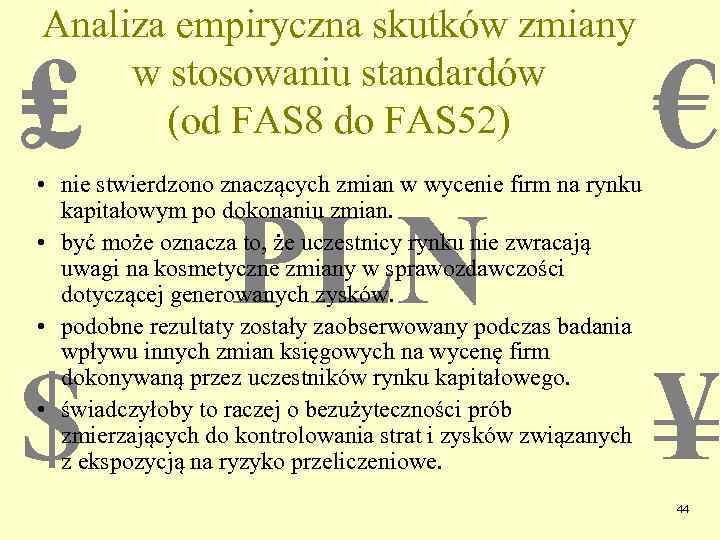 Analiza empiryczna skutków zmiany w stosowaniu standardów (od FAS8 do FAS52)

£ € PLN $ ¥

• nie stwierdzono znaczących zmian w wycenie firm na rynku kapitałowym po dokonaniu zmian.
• być może oznacza to, że uczestnicy rynku nie zwracają uwagi na kosmetyczne zmiany w sprawozdawczości dotyczącej generowanych zysków.
• podobne rezultaty zostały zaobserwowany podczas badania wpływu innych zmian księgowych na wycenę firm dokonywaną przez uczestników rynku kapitałowego.
• świadczyłoby to raczej o bezużyteczności prób zmierzających do kontrolowania strat i zysków związanych z ekspozycją na ryzyko przeliczeniowe.

44